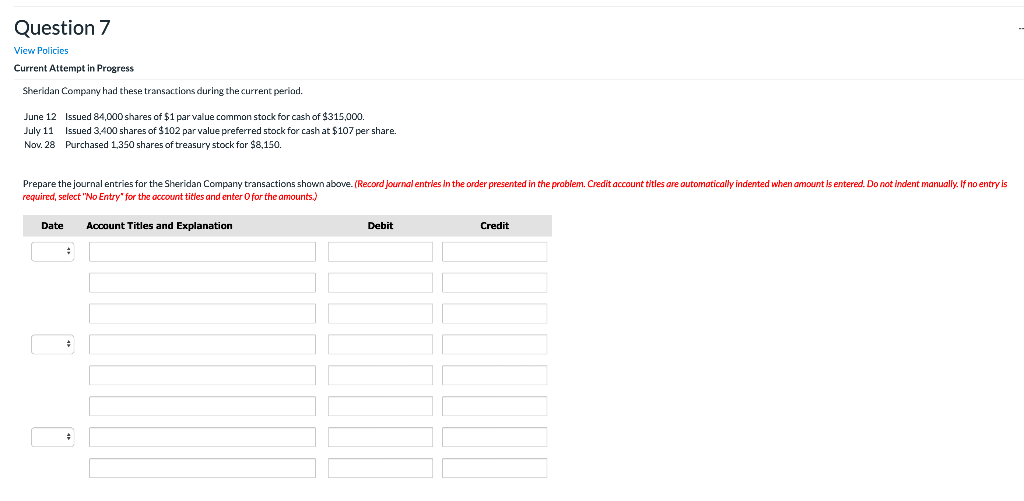 Question 7

View Policies

Current Attempt in Progress

Sheridan Company had these transactions during the current period.

June 12 Issued 84,000 shares of $1 par value common stock for cash of $315,000.
July 11 Issued 3,400 shares of $102 par value preferred stock for cash at $107 per share.
Nov. 28 Purchased 1,350 shares of treasury stock for $8,150.

Prepare the journal entries for the Sheridan Company transactions shown above. (Record journal entries in the order presented in the problem. Credit account titles are automatically indented when amount is entered. Do not indent manually. If no entry is required, select "No Entry" for the account titles and enter 0 for the amounts.)

| Date | Account Titles and Explanation | Debit | Credit |
|---|---|---|---|
| | | | |
| | | | |
| | | | |
| | | | |
| | | | |
| | | | |
| | | | |
| | | | |